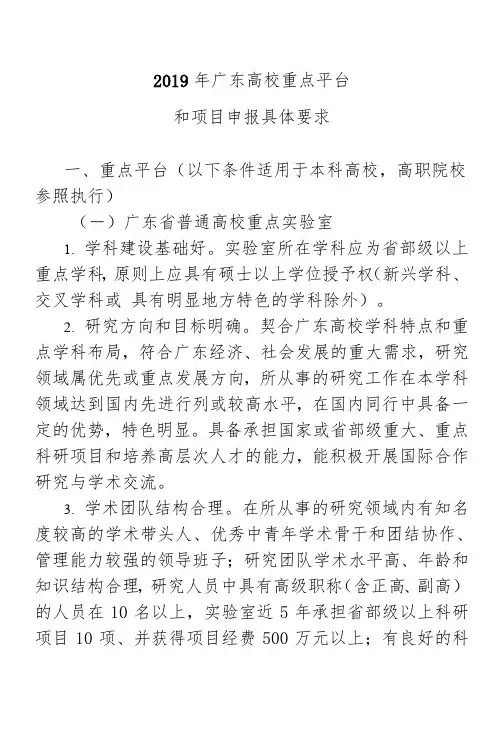 2019 年广东高校重点平台

和项目申报具体要求

一、重点平台（以下条件适用于本科高校，高职院校参照执行）

（一）广东省普通高校重点实验室

1. 学科建设基础好。实验室所在学科应为省部级以上重点学科，原则上应具有硕士以上学位授予权（新兴学科、交叉学科或 具有明显地方特色的学科除外）。

2. 研究方向和目标明确。契合广东高校学科特点和重点学科布局，符合广东经济、社会发展的重大需求，研究领域属优先或重点发展方向，所从事的研究工作在本学科领域达到国内先进行列或较高水平，在国内同行中具备一定的优势，特色明显。具备承担国家或省部级重大、重点科研项目和培养高层次人才的能力，能积极开展国际合作研究与学术交流。

3. 学术团队结构合理。在所从事的研究领域内有知名度较高的学术带头人、优秀中青年学术骨干和团结协作、管理能力较强的领导班子；研究团队学术水平高、年龄和知识结构合理，研究人员中具有高级职称（含正高、副高）的人员在 10 名以上，实验室近 5 年承担省部级以上科研项目 10 项、并获得项目经费 500 万元以上；有良好的科